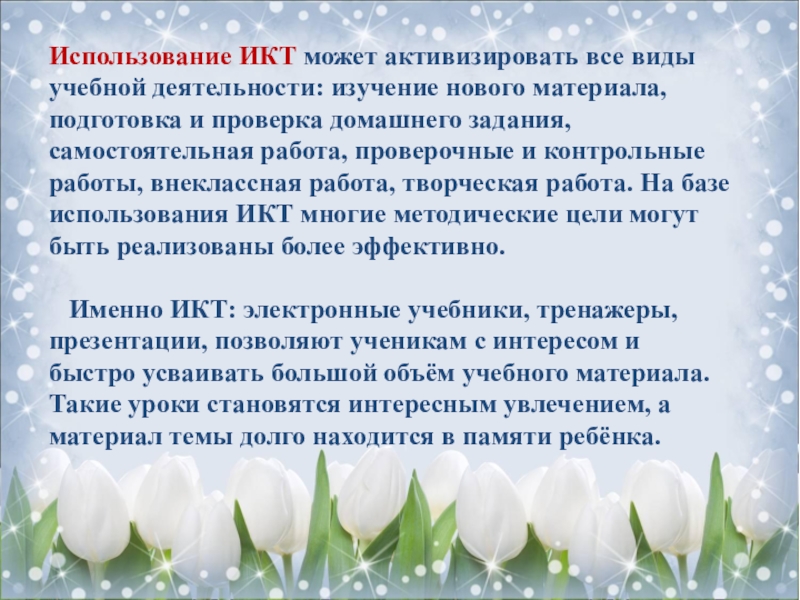 Использование ИКТ может активизировать все виды учебной деятельности: изучение нового материала, подготовка и проверка домашнего задания, самостоятельная работа, проверочные и контрольные работы, внеклассная работа, творческая работа. На базе использования ИКТ многие методические цели могут быть реализованы более эффективно.

Именно ИКТ: электронные учебники, тренажеры, презентации, позволяют ученикам с интересом и быстро усваивать большой объём учебного материала. Такие уроки становятся интересным увлечением, а материал темы долго находится в памяти ребёнка.